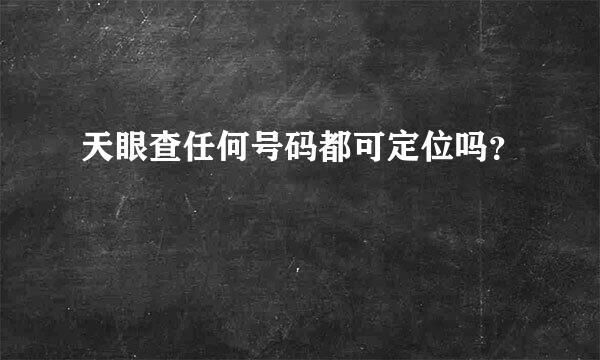 天眼查任何号码都可定位吗?